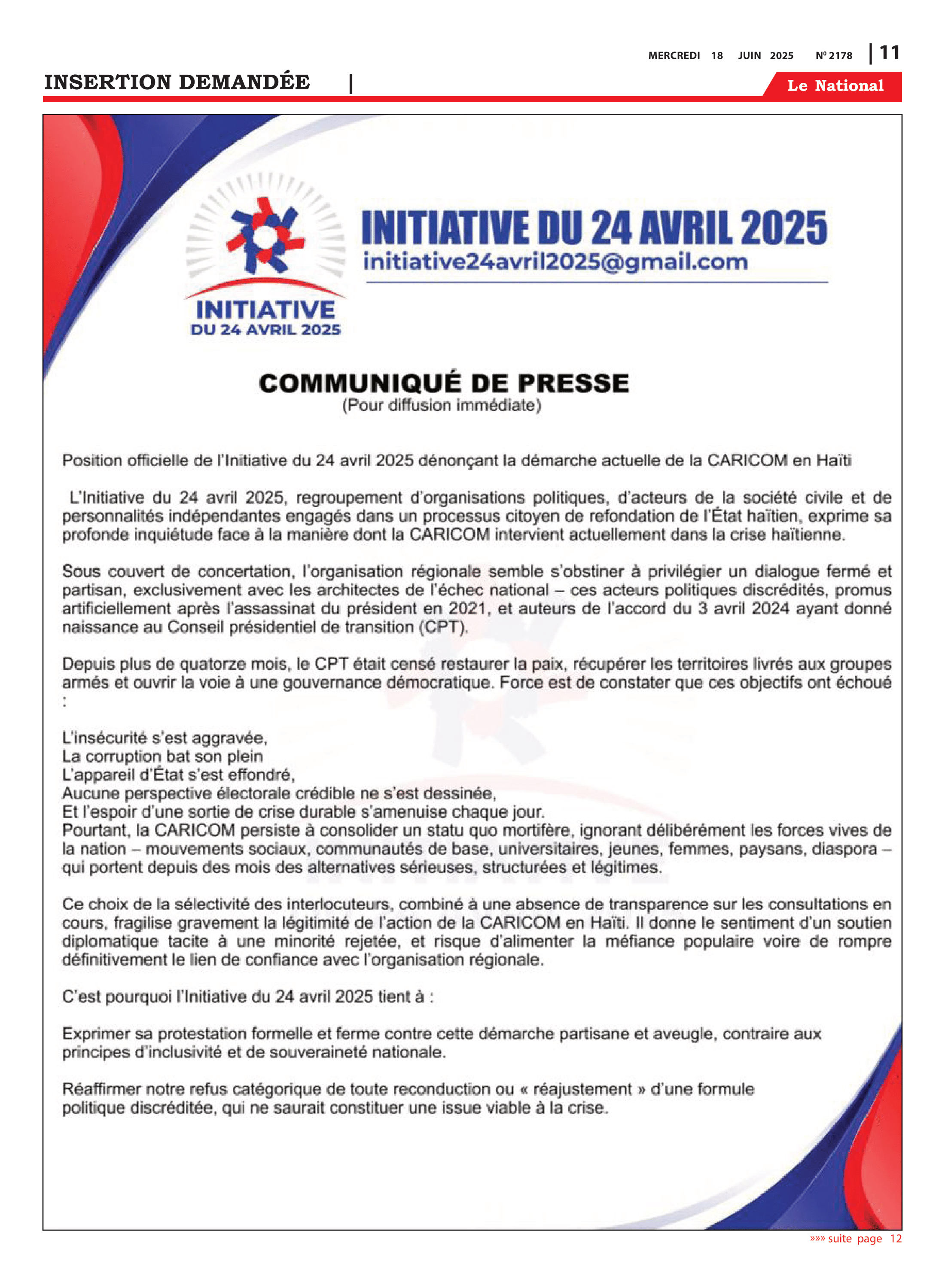 MERCREDI 18 JUIN 2025 Nº 2178 | 11

INSERTION DEMANDÉE |

Le National

INITIATIVE DU 24 AVRIL 2025

INITIATIVE DU 24 AVRIL 2025
initiative24avril2025@gmail.com

COMMUNIQUÉ DE PRESSE
(Pour diffusion immédiate)

Position officielle de l'Initiative du 24 avril 2025 dénonçant la démarche actuelle de la CARICOM en Haïti

L'Initiative du 24 avril 2025, regroupement d'organisations politiques, d'acteurs de la société civile et de personnalités indépendantes engagés dans un processus citoyen de refondation de l'État haïtien, exprime sa profonde inquiétude face à la manière dont la CARICOM intervient actuellement dans la crise haïtienne.

Sous couvert de concertation, l'organisation régionale semble s'obstiner à privilégier un dialogue fermé et partisan, exclusivement avec les architectes de l'échec national – ces acteurs politiques discrédités, promus artificiellement après l'assassinat du président en 2021, et auteurs de l'accord du 3 avril 2024 ayant donné naissance au Conseil présidentiel de transition (CPT).

Depuis plus de quatorze mois, le CPT était censé restaurer la paix, récupérer les territoires livrés aux groupes armés et ouvrir la voie à une gouvernance démocratique. Force est de constater que ces objectifs ont échoué :

L'insécurité s'est aggravée,
La corruption bat son plein
L'appareil d'État s'est effondré,
Aucune perspective électorale crédible ne s'est dessinée,
Et l'espoir d'une sortie de crise durable s'amenuise chaque jour.
Pourtant, la CARICOM persiste à consolider un statu quo mortifère, ignorant délibérément les forces vives de la nation – mouvements sociaux, communautés de base, universitaires, jeunes, femmes, paysans, diaspora – qui portent depuis des mois des alternatives sérieuses, structurées et légitimes.

Ce choix de la sélectivité des interlocuteurs, combiné à une absence de transparence sur les consultations en cours, fragilise gravement la légitimité de l'action de la CARICOM en Haïti. Il donne le sentiment d'un soutien diplomatique tacite à une minorité rejetée, et risque d'alimenter la méfiance populaire voire de rompre définitivement le lien de confiance avec l'organisation régionale.

C'est pourquoi l'Initiative du 24 avril 2025 tient à :

Exprimer sa protestation formelle et ferme contre cette démarche partisane et aveugle, contraire aux principes d'inclusivité et de souveraineté nationale.

Réaffirmer notre refus catégorique de toute reconduction ou « réajustement » d'une formule politique discréditée, qui ne saurait constituer une issue viable à la crise.

»»» suite page 12